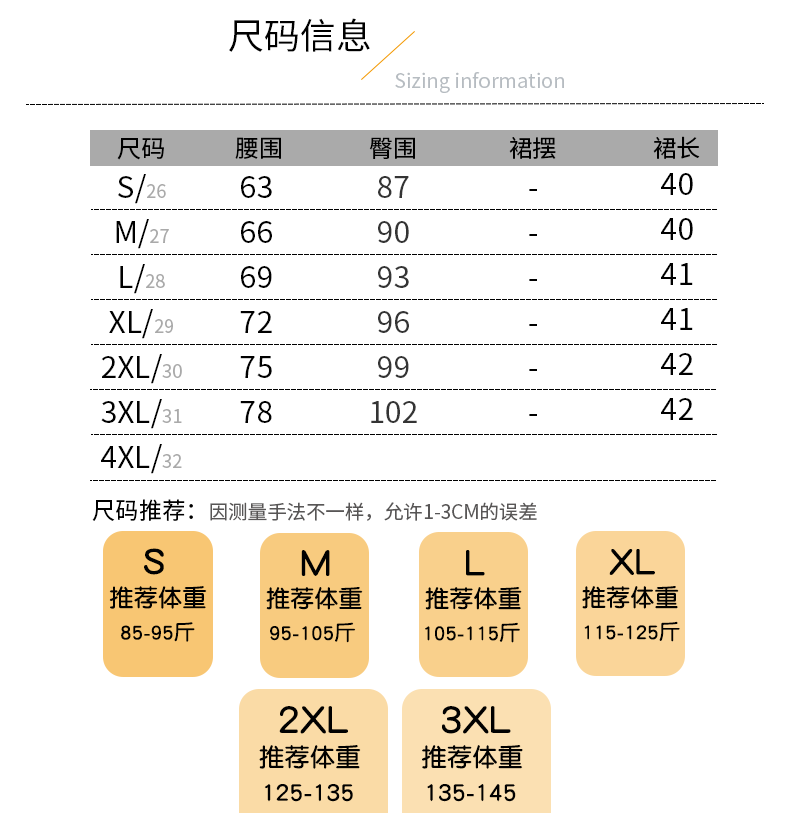 尺码信息

Sizing information

| 尺码 | 腰围 | 臀围 | 裙摆 | 裙长 |
|---|---|---|---|---|
| S/26 | 63 | 87 | - | 40 |
| M/27 | 66 | 90 | - | 40 |
| L/28 | 69 | 93 | - | 41 |
| XL/29 | 72 | 96 | - | 41 |
| 2XL/30 | 75 | 99 | - | 42 |
| 3XL/31 | 78 | 102 | - | 42 |
| 4XL/32 | | | | |

尺码推荐：因测量手法不一样，允许1-3CM的误差

S
推荐体重
85-95斤

M
推荐体重
95-105斤

L
推荐体重
105-115斤

XL
推荐体重
115-125斤

2XL
推荐体重
125-135

3XL
推荐体重
135-145